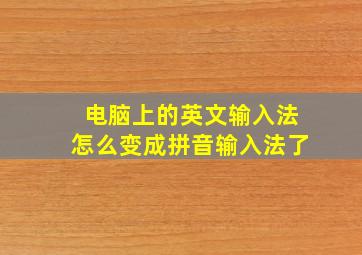 电脑上的英文输入法
怎么变成拼音输入法了